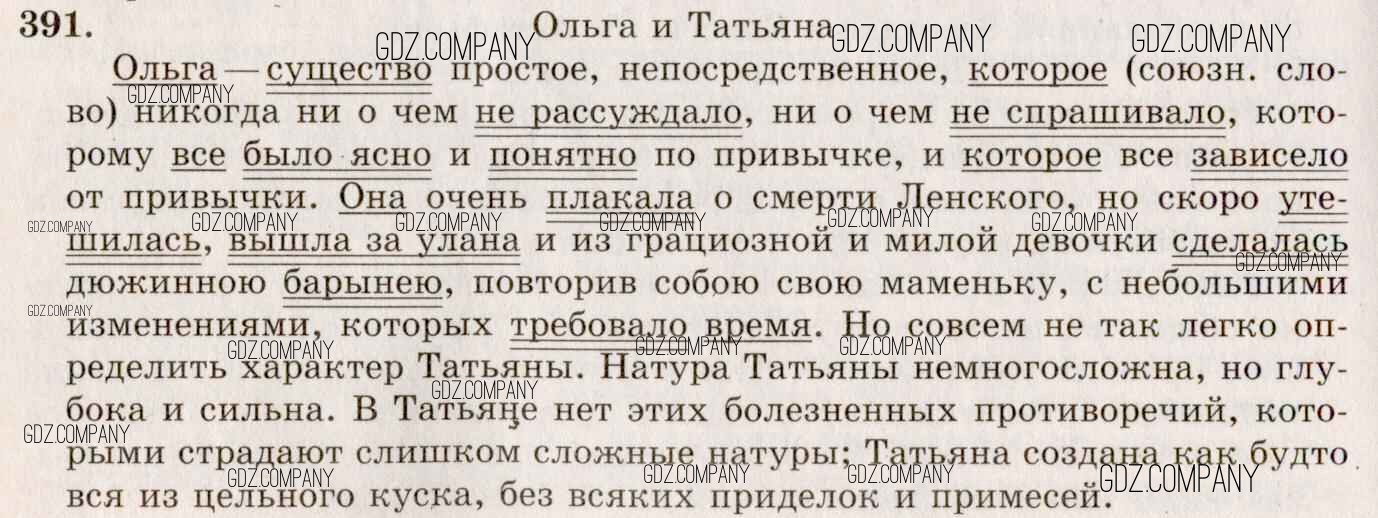 391. Ольга и Татьяна

Ольга — существо простое, непосредственное, которое (союзн. слово) никогда ни о чем не рассуждало, ни о чем не спрашивало, которому все было ясно и понятно по привычке, и которое все зависело от привычки. Она очень плакала о смерти Ленского, но скоро утешилась, вышла за улана и из грациозной и милой девочки сделалась дюжинною барынею, повторив собою свою маменьку, с небольшими изменениями, которых требовало время. Но совсем не так легко определить характер Татьяны. Натура Татьяны немногосложна, но глубока и сильна. В Татьяне нет этих болезненных противоречий, которыми страдают слишком сложные натуры; Татьяна создана как будто вся из цельного куска, без всяких приделок и примесей.

GDZ.COMPANY